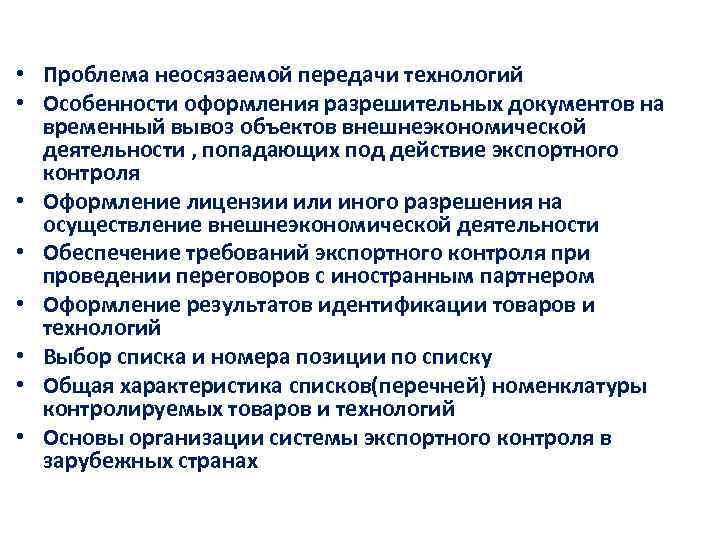 • Проблема неосязаемой передачи технологий
• Особенности оформления разрешительных документов на временный вывоз объектов внешнеэкономической деятельности , попадающих под действие экспортного контроля
• Оформление лицензии или иного разрешения на осуществление внешнеэкономической деятельности
• Обеспечение требований экспортного контроля при проведении переговоров с иностранным партнером
• Оформление результатов идентификации товаров и технологий
• Выбор списка и номера позиции по списку
• Общая характеристика списков(перечней) номенклатуры контролируемых товаров и технологий
• Основы организации системы экспортного контроля в зарубежных странах